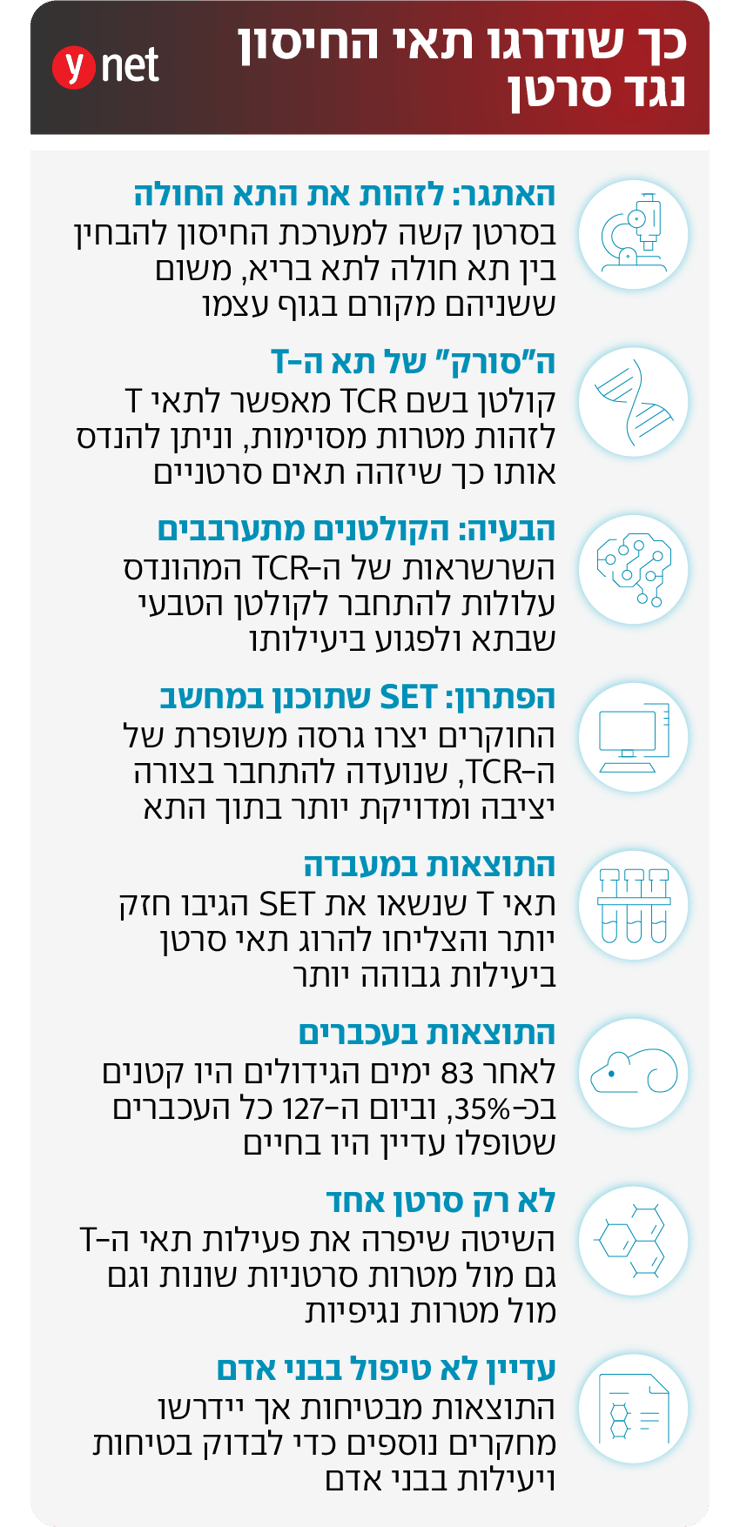 כך שודרגו תאי החיסון נגד סרטן

ynet

האתגר: לזהות את התא החולה
בסרטן קשה למערכת החיסון להבחין בין תא חולה לתא בריא, משום ששניהם מקורם בגוף עצמו

ה"סורק" של תא ה-T
קולטן בשם TCR מאפשר לתאי T לזהות מטרות מסוימות, וניתן להנדס אותו כך שיזהה תאים סרטניים

הבעיה: הקולטנים מתערבבים
השרשראות של ה-TCR המהונדס עלולות להתחבר לקולטן הטבעי שבתא ולפגוע ביעילותו

הפתרון: SET שתוכנן במחשב
החוקרים יצרו גרסה משופרת של ה-TCR, שנועדה להתחבר בצורה יציבה ומדויקת יותר בתוך התא

התוצאות במעבדה
תאי T שנשאו את SET הגיבו חזק יותר והצליחו להרוג תאי סרטן ביעילות גבוהה יותר

התוצאות בעכברים
לאחר 83 ימים הגידולים היו קטנים בכ-35%, וביום ה-127 כל העכברים שטופלו עדיין היו בחיים

לא רק סרטן אחד
השיטה שיפרה את פעילות תאי ה-T גם מול מטרות סרטניות שונות וגם מול מטרות נגיפיות

עדיין לא טיפול בבני אדם
התוצאות מבטיחות אך יידרשו מחקרים נוספים כדי לבדוק בטיחות ויעילות בבני אדם